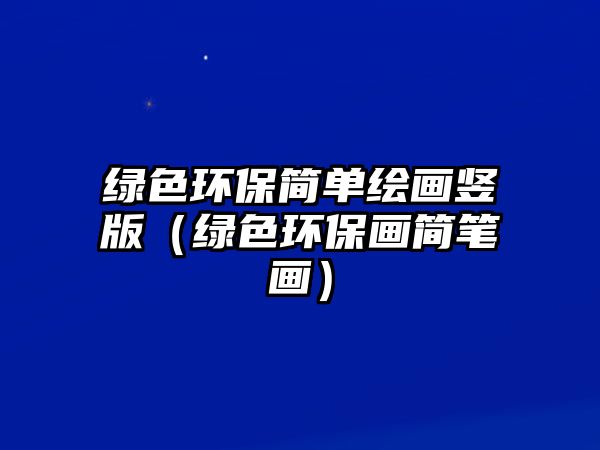 绿色环保简单绘画竖版（绿色环保画简笔画）